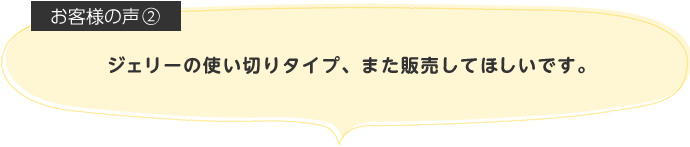 お客様の声②

ジェリーの使い切りタイプ、また販売してほしいです。